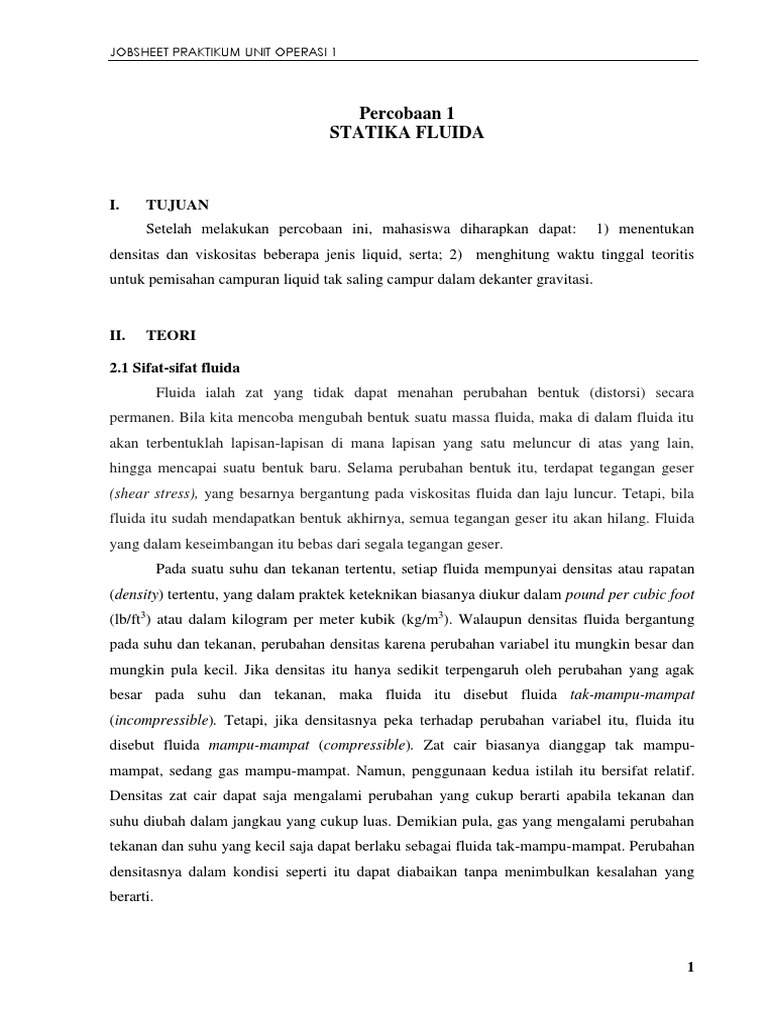 JOBSHEET PRAKTIKUM UNIT OPERASI 1

Percobaan 1
STATIKA FLUIDA

I. TUJUAN

Setelah melakukan percobaan ini, mahasiswa diharapkan dapat: 1) menentukan densitas dan viskositas beberapa jenis liquid, serta; 2) menghitung waktu tinggal teoritis untuk pemisahan campuran liquid tak saling campur dalam dekanter gravitasi.

II. TEORI

2.1 Sifat-sifat fluida

Fluida ialah zat yang tidak dapat menahan perubahan bentuk (distorsi) secara permanen. Bila kita mencoba mengubah bentuk suatu massa fluida, maka di dalam fluida itu akan terbentuklah lapisan-lapisan di mana lapisan yang satu meluncur di atas yang lain, hingga mencapai suatu bentuk baru. Selama perubahan bentuk itu, terdapat tegangan geser (shear stress), yang besarnya bergantung pada viskositas fluida dan laju luncur. Tetapi, bila fluida itu sudah mendapatkan bentuk akhirnya, semua tegangan geser itu akan hilang. Fluida yang dalam keseimbangan itu bebas dari segala tegangan geser.

Pada suatu suhu dan tekanan tertentu, setiap fluida mempunyai densitas atau rapatan (density) tertentu, yang dalam praktek keteknikan biasanya diukur dalam pound per cubic foot (lb/ft$^3$) atau dalam kilogram per meter kubik (kg/m$^3$). Walaupun densitas fluida bergantung pada suhu dan tekanan, perubahan densitas karena perubahan variabel itu mungkin besar dan mungkin pula kecil. Jika densitas itu hanya sedikit terpengaruh oleh perubahan yang agak besar pada suhu dan tekanan, maka fluida itu disebut fluida tak-mampu-mampat (incompressible). Tetapi, jika densitasnya peka terhadap perubahan variabel itu, fluida itu disebut fluida mampu-mampat (compressible). Zat cair biasanya dianggap tak mampu-mampat, sedang gas mampu-mampat. Namun, penggunaan kedua istilah itu bersifat relatif. Densitas zat cair dapat saja mengalami perubahan yang cukup berarti apabila tekanan dan suhu diubah dalam jangkau yang cukup luas. Demikian pula, gas yang mengalami perubahan tekanan dan suhu yang kecil saja dapat berlaku sebagai fluida tak-mampu-mampat. Perubahan densitasnya dalam kondisi seperti itu dapat diabaikan tanpa menimbulkan kesalahan yang berarti.

1